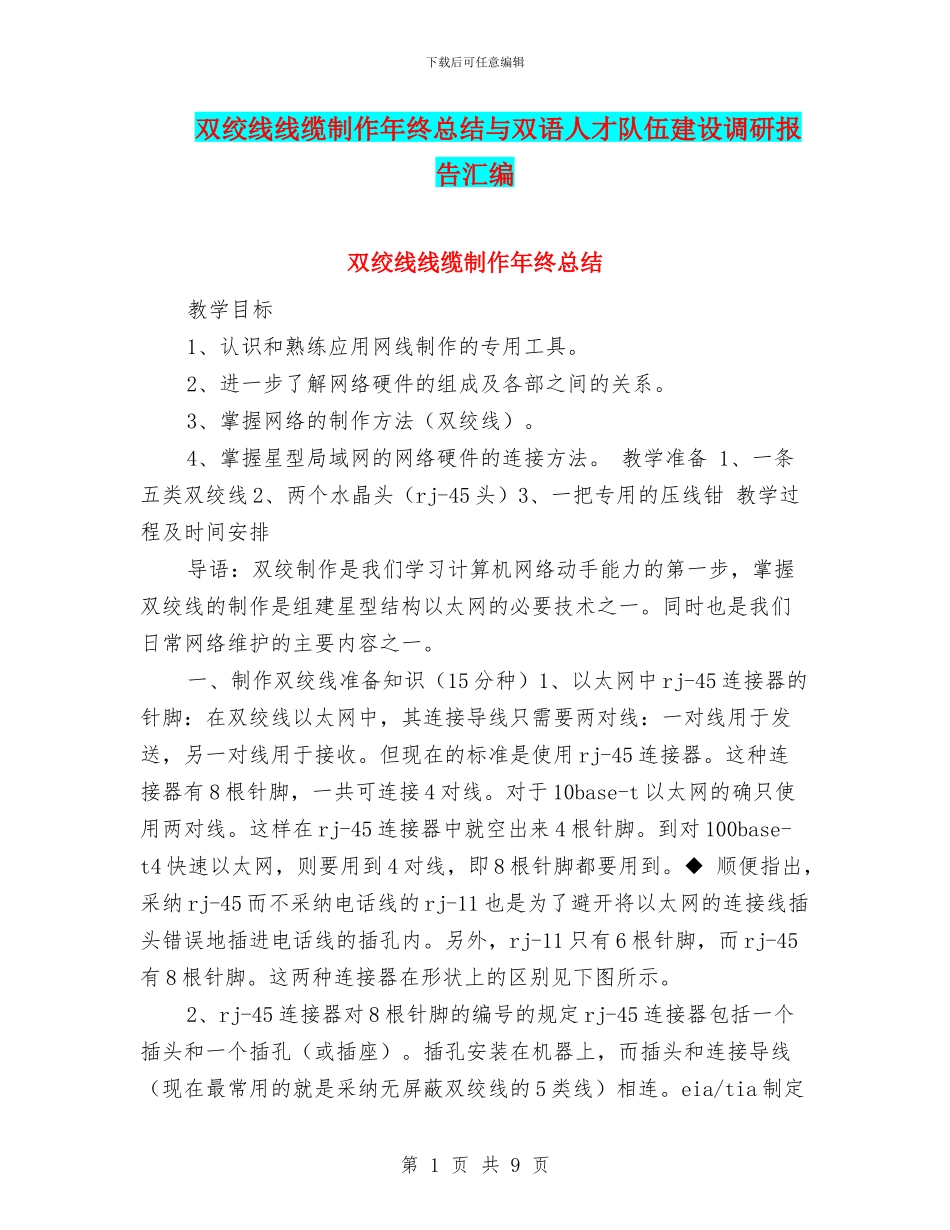 下载后可任意编辑

双绞线线缆制作年终总结与双语人才队伍建设调研报告汇编

双绞线线缆制作年终总结

教学目标

1、认识和熟练应用网线制作的专用工具。

2、进一步了解网络硬件的组成及各部之间的关系。

3、掌握网络的制作方法（双绞线）。

4、掌握星型局域网的网络硬件的连接方法。 教学准备 1、一条五类双绞线 2、两个水晶头（rj-45 头）3、一把专用的压线钳 教学过程及时间安排

导语：双绞制作是我们学习计算机网络动手能力的第一步，掌握双绞线的制作是组建星型结构以太网的必要技术之一。同时也是我们日常网络维护的主要内容之一。

一、制作双绞线准备知识（15 分种）1、以太网中 rj-45 连接器的针脚：在双绞线以太网中，其连接导线只需要两对线：一对线用于发送，另一对线用于接收。但现在的标准是使用 rj-45 连接器。这种连接器有 8 根针脚，一共可连接 4 对线。对于 10base-t 以太网的确只使用两对线。这样在 rj-45 连接器中就空出来 4 根针脚。到对 100base-t4 快速以太网，则要用到 4 对线，即 8 根针脚都要用到。◆ 顺便指出，采纳 rj-45 而不采纳电话线的 rj-11 也是为了避开将以太网的连接线插头错误地插进电话线的插孔内。另外，rj-11 只有 6 根针脚，而 rj-45 有 8 根针脚。这两种连接器在形状上的区别见下图所示。

2、rj-45 连接器对 8 根针脚的编号的规定 rj-45 连接器包括一个插头和一个插孔（或插座）。插孔安装在机器上，而插头和连接导线（现在最常用的就是采纳无屏蔽双绞线的 5 类线）相连。eia/tia 制定

第 1 页 共 9 页